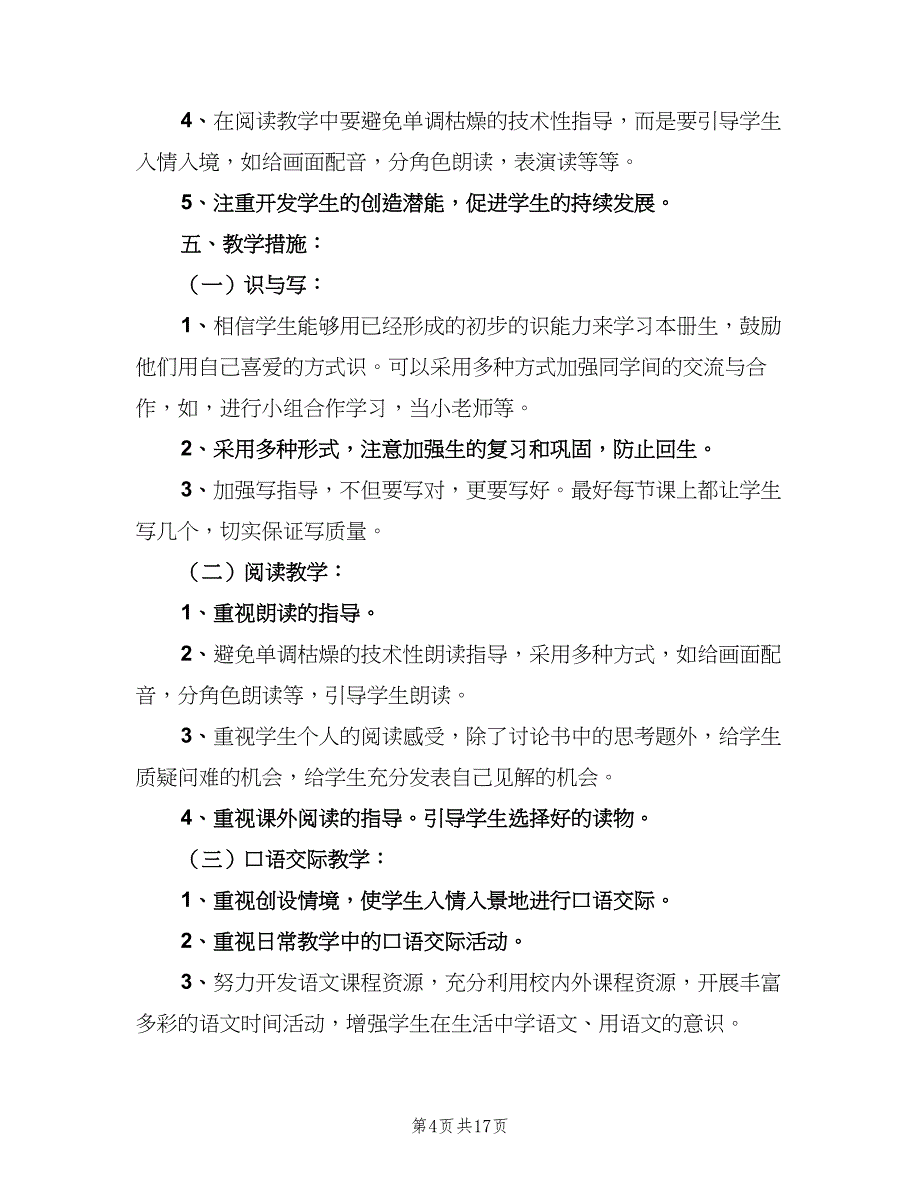 4、在阅读教学中要避免单调枯燥的技术性指导，而是要引导学生入情入境，如给画面配音，分角色朗读，表演读等等。

5、注重开发学生的创造潜能，促进学生的持续发展。

五、教学措施：

（一）识与写：

1、相信学生能够用已经形成的初步的识能力来学习本册生，鼓励他们用自己喜爱的方式识。可以采用多种方式加强同学间的交流与合作，如，进行小组合作学习，当小老师等。

2、采用多种形式，注意加强生的复习和巩固，防止回生。

3、加强写指导，不但要写对，更要写好。最好每节课上都让学生写几个，切实保证写质量。

（二）阅读教学：

1、重视朗读的指导。

2、避免单调枯燥的技术性朗读指导，采用多种方式，如给画面配音，分角色朗读等，引导学生朗读。

3、重视学生个人的阅读感受，除了讨论书中的思考题外，给学生质疑问难的机会，给学生充分发表自己见解的机会。

4、重视课外阅读的指导。引导学生选择好的读物。

（三）口语交际教学：

1、重视创设情境，使学生入情入景地进行口语交际。

2、重视日常教学中的口语交际活动。

3、努力开发语文课程资源，充分利用校内外课程资源，开展丰富多彩的语文时间活动，增强学生在生活中学语文、用语文的意识。

第4页 共17页